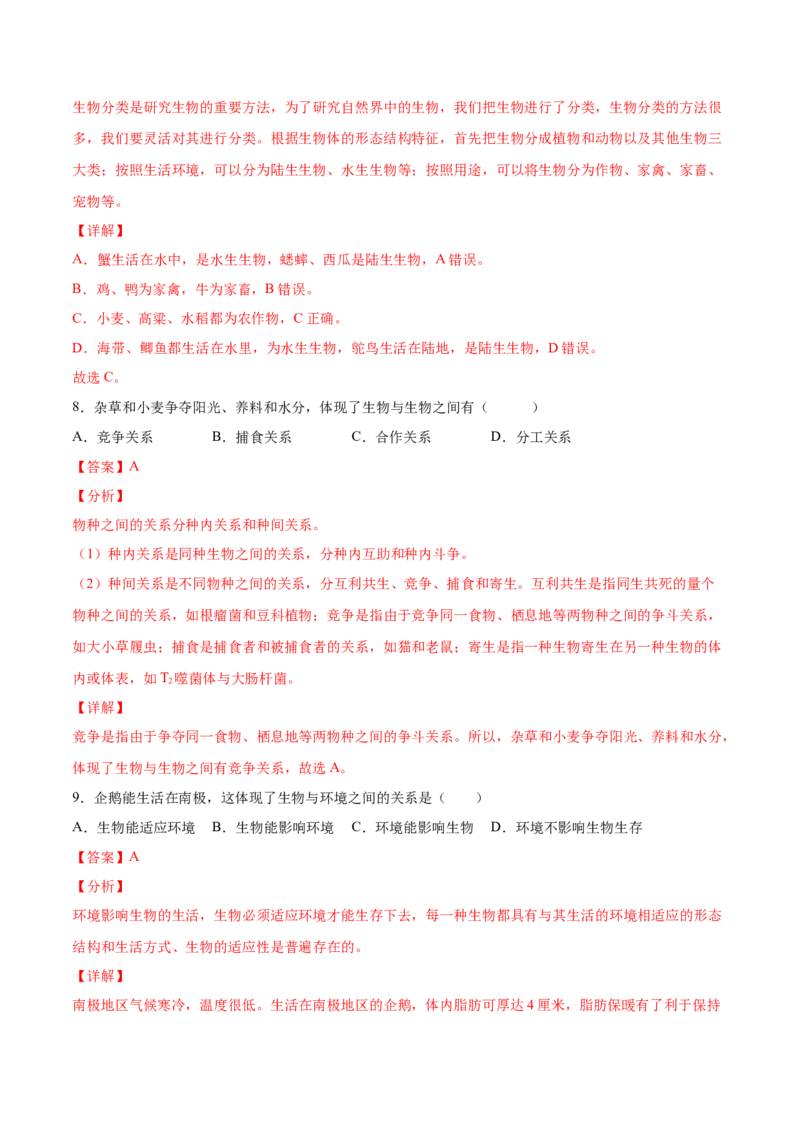 生物分类是研究生物的重要方法，为了研究自然界中的生物，我们把生物进行了分类，生物分类的方法很多，我们要灵活对其进行分类。根据生物体的形态结构特征，首先把生物分成植物和动物以及其他生物三大类；按照生活环境，可以分为陆生生物、水生生物等；按照用途，可以将生物分为作物、家禽、家畜、宠物等。

【详解】

A．蟹生活在水中，是水生生物，蟋蟀、西瓜是陆生生物，A 错误。

B．鸡、鸭为家禽，牛为家畜，B 错误。

C．小麦、高粱、水稻都为农作物，C 正确。

D．海带、鲫鱼都生活在水里，为水生生物，鸵鸟生活在陆地，是陆生生物，D 错误。

故选 C。

8．杂草和小麦争夺阳光、养料和水分，体现了生物与生物之间有（　　）

A．竞争关系　　B．捕食关系　　C．合作关系　　D．分工关系

【答案】A

【分析】

物种之间的关系分种内关系和种间关系。

（1）种内关系是同种生物之间的关系，分种内互助和种内斗争。

（2）种间关系是不同物种之间的关系，分互利共生、竞争、捕食和寄生。互利共生是指同生共死的量个物种之间的关系，如根瘤菌和豆科植物；竞争是指由于竞争同一食物、栖息地等两物种之间的争斗关系，如大小草履虫；捕食是捕食者和被捕食者的关系，如猫和老鼠；寄生是指一种生物寄生在另一种生物的体内或体表，如 $T_2$ 噬菌体与大肠杆菌。

【详解】

竞争是指由于争夺同一食物、栖息地等两物种之间的争斗关系。所以，杂草和小麦争夺阳光、养料和水分，体现了生物与生物之间有竞争关系，故选 A。

9．企鹅能生活在南极，这体现了生物与环境之间的关系是（　　）

A．生物能适应环境　B．生物能影响环境　C．环境能影响生物　D．环境不影响生物生存

【答案】A

【分析】

环境影响生物的生活，生物必须适应环境才能生存下去，每一种生物都具有与其生活的环境相适应的形态结构和生活方式、生物的适应性是普遍存在的。

【详解】

南极地区气候寒冷，温度很低。生活在南极地区的企鹅，体内脂肪可厚达 4 厘米，脂肪保暖有了利于保持